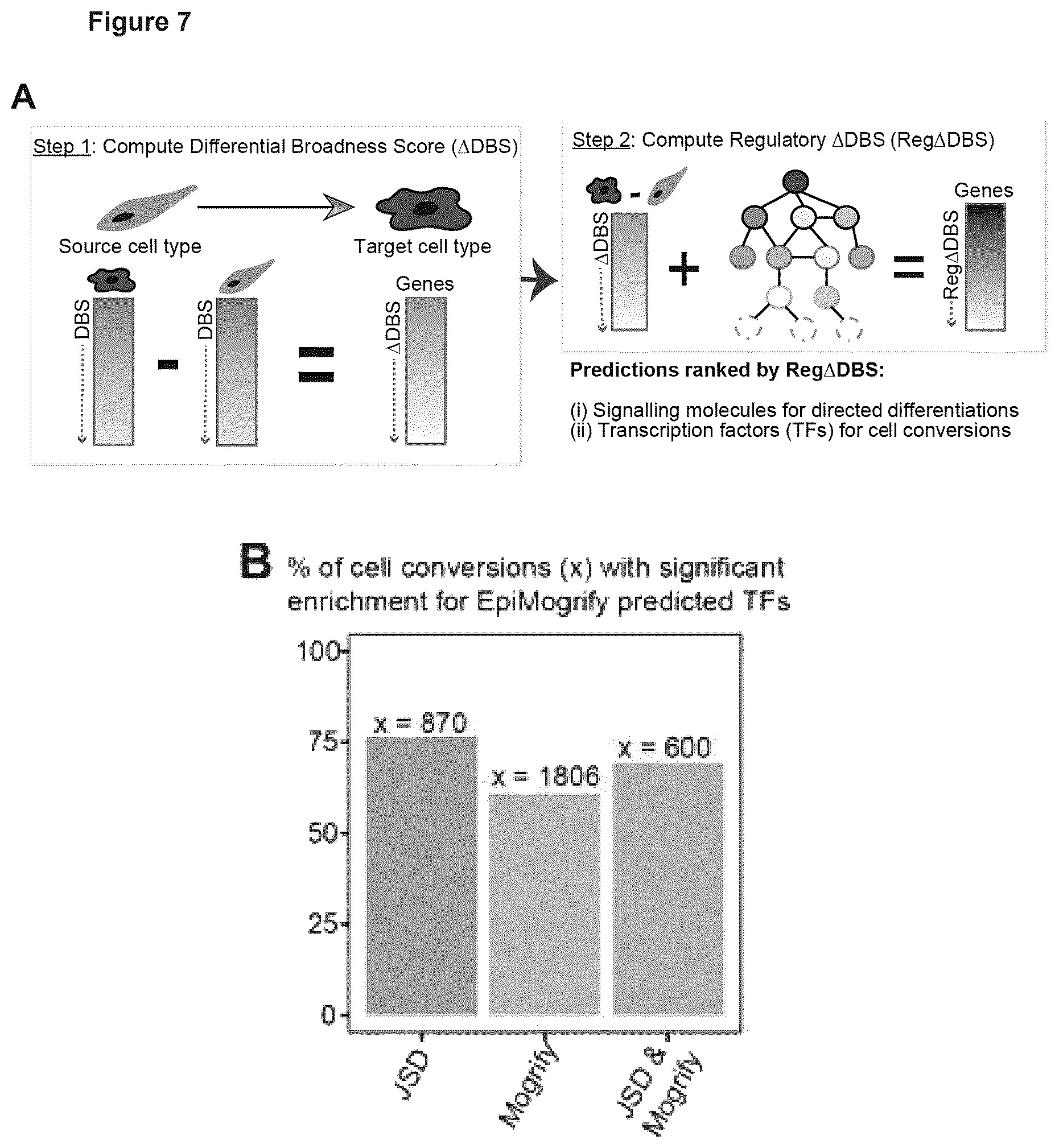 Figure 7

A

Step 1: Compute Differential Broadness Score (ΔDBS)

Source cell type

Target cell type

DBS

-

DBS

=

Genes

ΔDBS

Step 2: Compute Regulatory ΔDBS (RegΔDBS)

-

ΔDBS

+

=

Genes

RegΔDBS

Predictions ranked by RegΔDBS:

(i) Signalling molecules for directed differentiations
(ii) Transcription factors (TFs) for cell conversions

B % of cell conversions (x) with significant enrichment for EpiMogrify predicted TFs

100
75
50
25
0

x = 870
x = 1806
x = 600

JSD
Mogrify
JSD & Mogrify